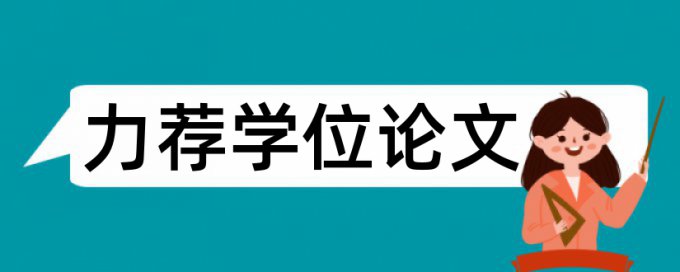 力荐学位论文